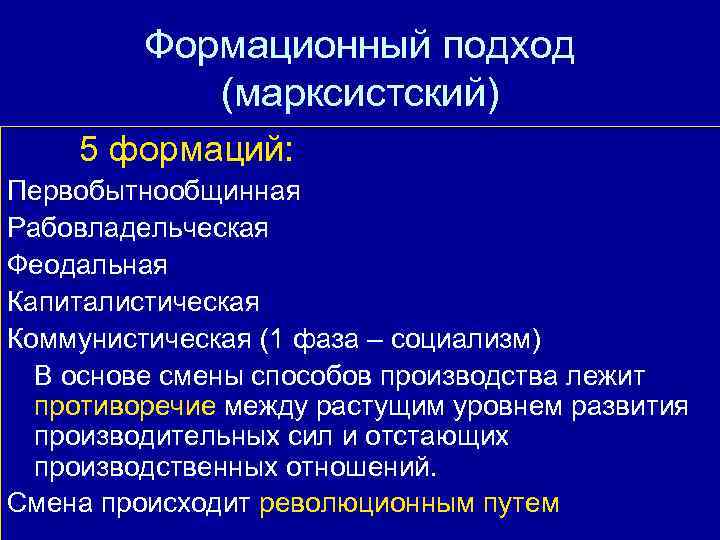 Формационный подход (марксистский)

5 формаций:

Первобытнообщинная

Рабовладельческая

Феодальная

Капиталистическая

Коммунистическая (1 фаза – социализм)

В основе смены способов производства лежит противоречие между растущим уровнем развития производительных сил и отстающих производственных отношений.

Смена происходит революционным путем